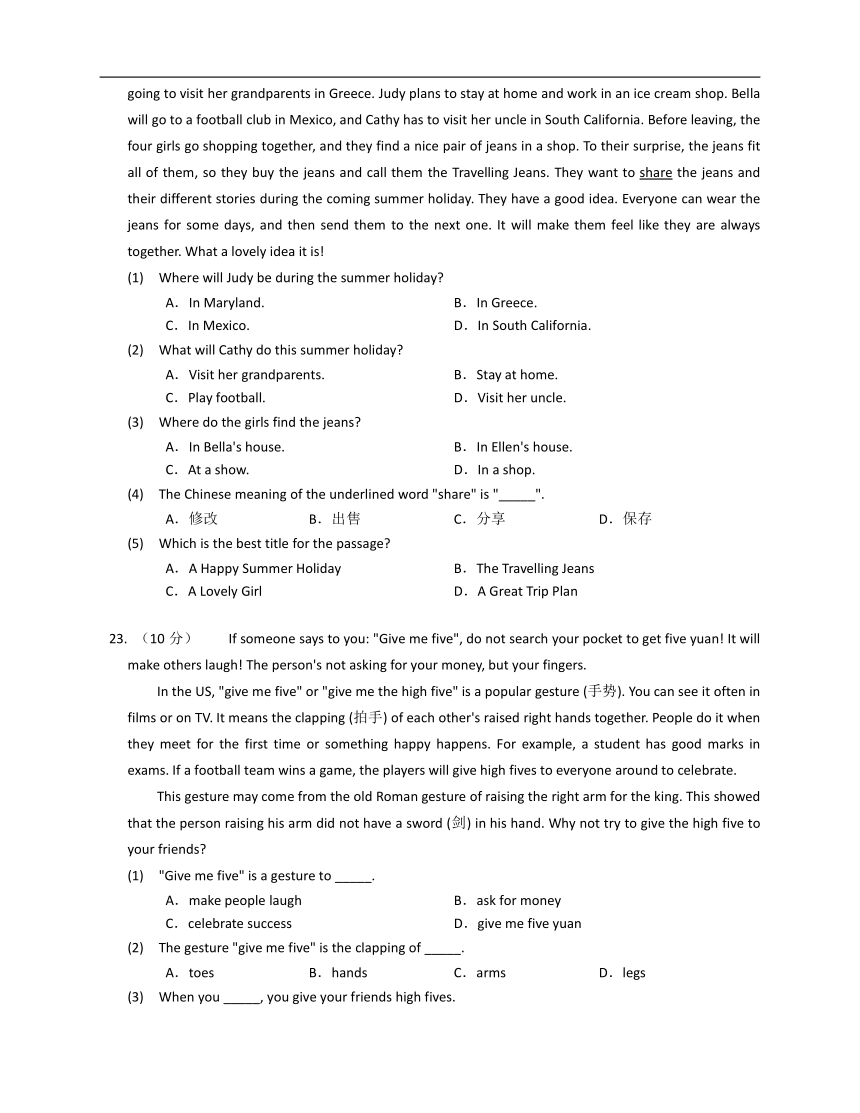 going to visit her grandparents in Greece. Judy plans to stay at home and work in an ice cream shop. Bella will go to a football club in Mexico, and Cathy has to visit her uncle in South California. Before leaving, the four girls go shopping together, and they find a nice pair of jeans in a shop. To their surprise, the jeans fit all of them, so they buy the jeans and call them the Travelling Jeans. They want to share the jeans and their different stories during the coming summer holiday. They have a good idea. Everyone can wear the jeans for some days, and then send them to the next one. It will make them feel like they are always together. What a lovely idea it is!

(1) Where will Judy be during the summer holiday?

A. In Maryland.
B. In Greece.
C. In Mexico.
D. In South California.

(2) What will Cathy do this summer holiday?

A. Visit her grandparents.
B. Stay at home.
C. Play football.
D. Visit her uncle.

(3) Where do the girls find the jeans?

A. In Bella's house.
B. In Ellen's house.
C. At a show.
D. In a shop.

(4) The Chinese meaning of the underlined word "share" is "_____".

A. 修改
B. 出售
C. 分享
D. 保存

(5) Which is the best title for the passage?

A. A Happy Summer Holiday
B. The Travelling Jeans
C. A Lovely Girl
D. A Great Trip Plan

23. （10 分） If someone says to you: "Give me five", do not search your pocket to get five yuan! It will make others laugh! The person's not asking for your money, but your fingers.

In the US, "give me five" or "give me the high five" is a popular gesture (手势). You can see it often in films or on TV. It means the clapping (拍手) of each other's raised right hands together. People do it when they meet for the first time or something happy happens. For example, a student has good marks in exams. If a football team wins a game, the players will give high fives to everyone around to celebrate.

This gesture may come from the old Roman gesture of raising the right arm for the king. This showed that the person raising his arm did not have a sword (剑) in his hand. Why not try to give the high five to your friends?

(1) "Give me five" is a gesture to _____.

A. make people laugh
B. ask for money
C. celebrate success
D. give me five yuan

(2) The gesture "give me five" is the clapping of _____.

A. toes
B. hands
C. arms
D. legs

(3) When you _____, you give your friends high fives.